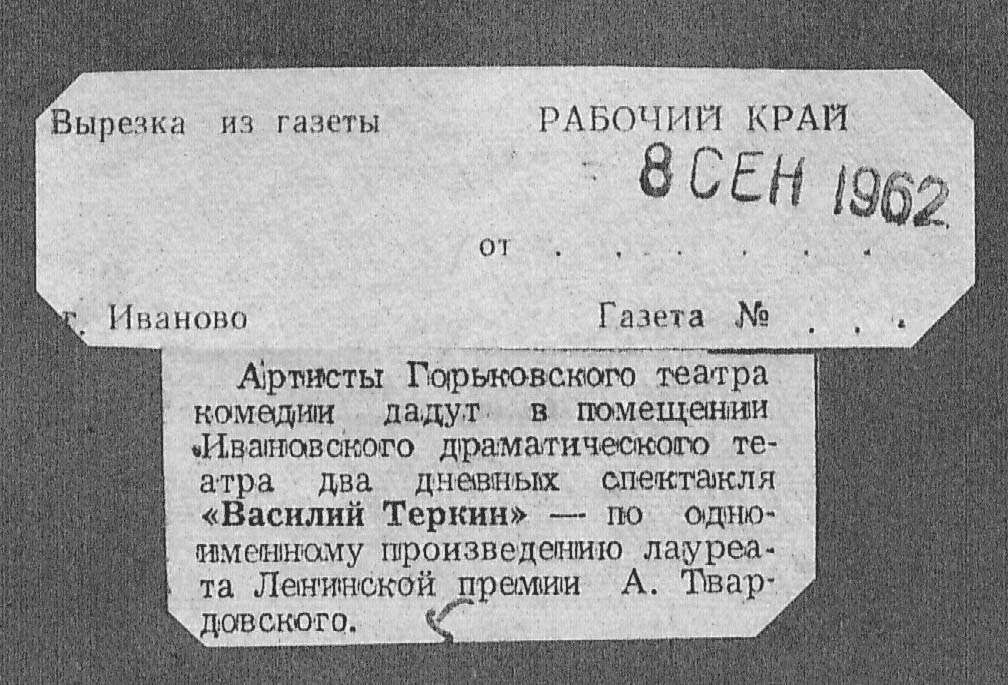 Вырезка из газеты РАБОЧИЙ КРАЙ

8 СЕН 1962

от

г. Иваново Газета №

Артисты Горьковского театра комедии дадут в помещении Ивановского драматического театра два дневных спектакля «Василий Теркин» — по одноименному произведению лауреата Ленинской премии А. Твардовского.